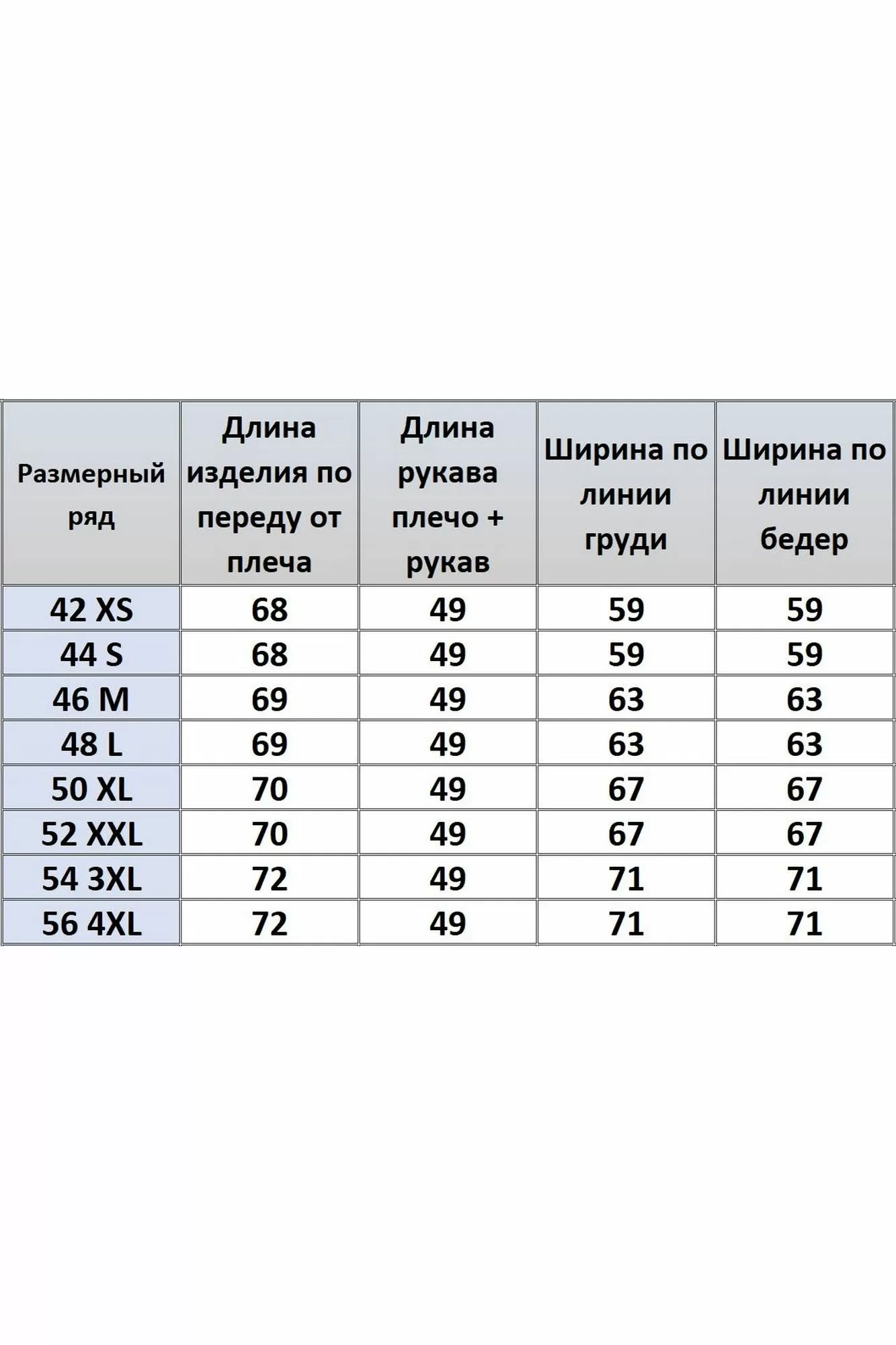 | Размерный ряд | Длина изделия по переду от плеча | Длина рукава плечо + рукав | Ширина по линии груди | Ширина по линии бедер |
|---|---|---|---|---|
| 42 XS | 68 | 49 | 59 | 59 |
| 44 S | 68 | 49 | 59 | 59 |
| 46 M | 69 | 49 | 63 | 63 |
| 48 L | 69 | 49 | 63 | 63 |
| 50 XL | 70 | 49 | 67 | 67 |
| 52 XXL | 70 | 49 | 67 | 67 |
| 54 3XL | 72 | 49 | 71 | 71 |
| 56 4XL | 72 | 49 | 71 | 71 |